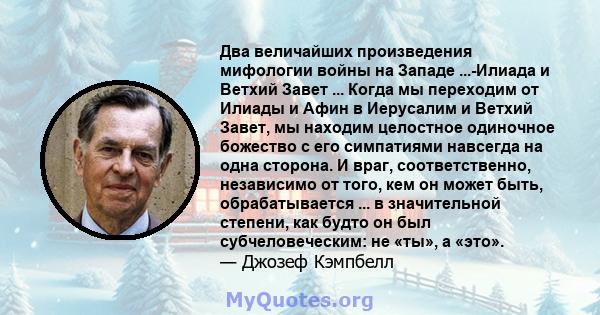 Два величайших произведения мифологии войны на Западе ...-Илиада и Ветхий Завет ... Когда мы переходим от Илиады и Афин в Иерусалим и Ветхий Завет, мы находим целостное одиночное божество с его симпатиями навсегда на одна сторона. И враг, соответственно, независимо от того, кем он может быть, обрабатывается ... в значительной степени, как будто он был субчеловеческим: не «ты», а «это».
— Джозеф Кэмпбелл

MyQuotes.org